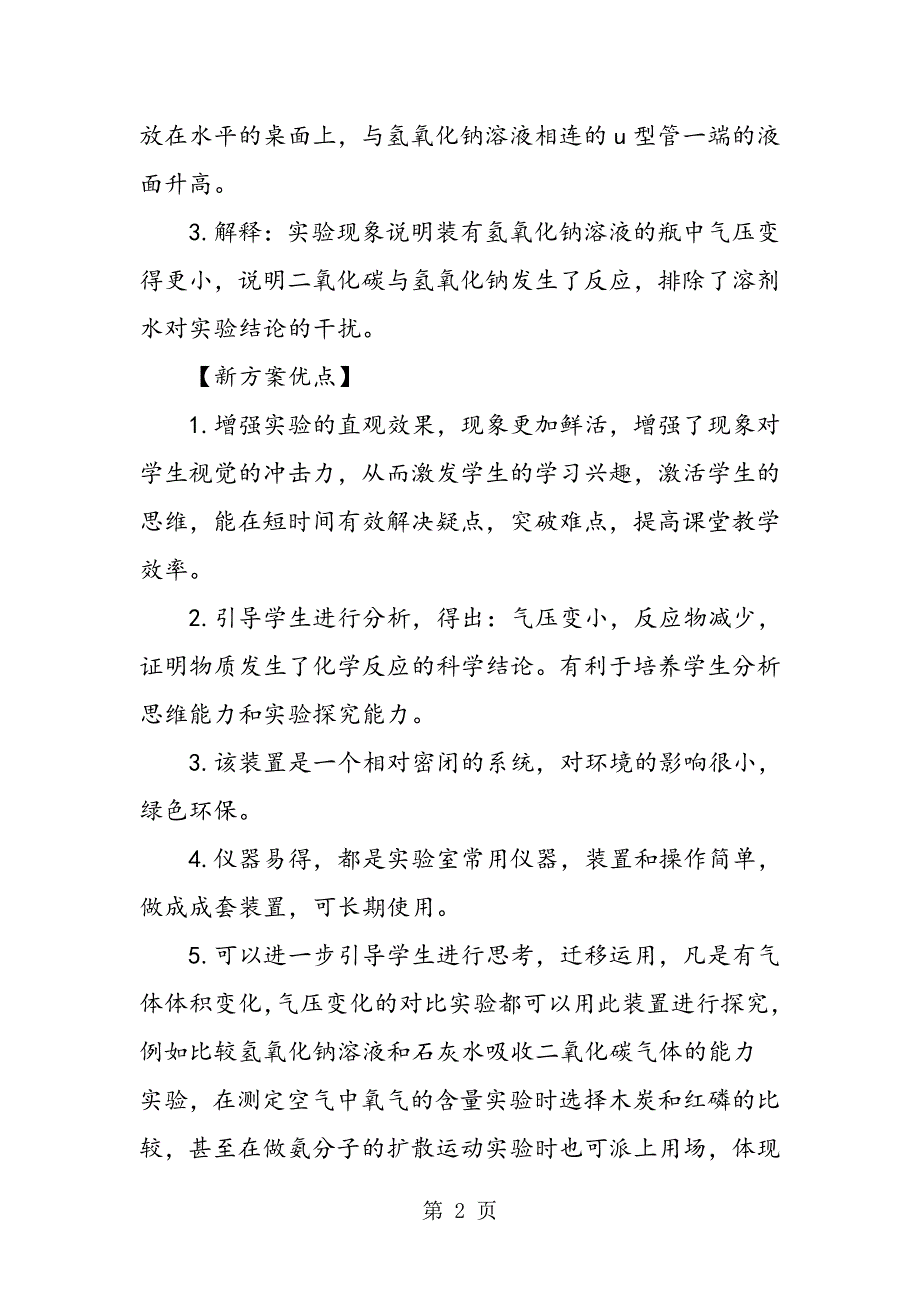 放在水平的桌面上，与氢氧化钠溶液相连的u型管一端的液面升高。

3.解释：实验现象说明装有氢氧化钠溶液的瓶中气压变得更小，说明二氧化碳与氢氧化钠发生了反应，排除了溶剂水对实验结论的干扰。

【新方案优点】

1.增强实验的直观效果，现象更加鲜活，增强了现象对学生视觉的冲击力，从而激发学生的学习兴趣，激活学生的思维，能在短时间有效解决疑点，突破难点，提高课堂教学效率。

2.引导学生进行分析，得出：气压变小，反应物减少，证明物质发生了化学反应的科学结论。有利于培养学生分析思维能力和实验探究能力。

3.该装置是一个相对密闭的系统，对环境的影响很小，绿色环保。

4.仪器易得，都是实验室常用仪器，装置和操作简单，做成成套装置，可长期使用。

5.可以进一步引导学生进行思考，迁移运用，凡是有气体体积变化，气压变化的对比实验都可以用此装置进行探究，例如比较氢氧化钠溶液和石灰水吸收二氧化碳气体的能力实验，在测定空气中氧气的含量实验时选择木炭和红磷的比较，甚至在做氨分子的扩散运动实验时也可派上用场，体现

第 2 页